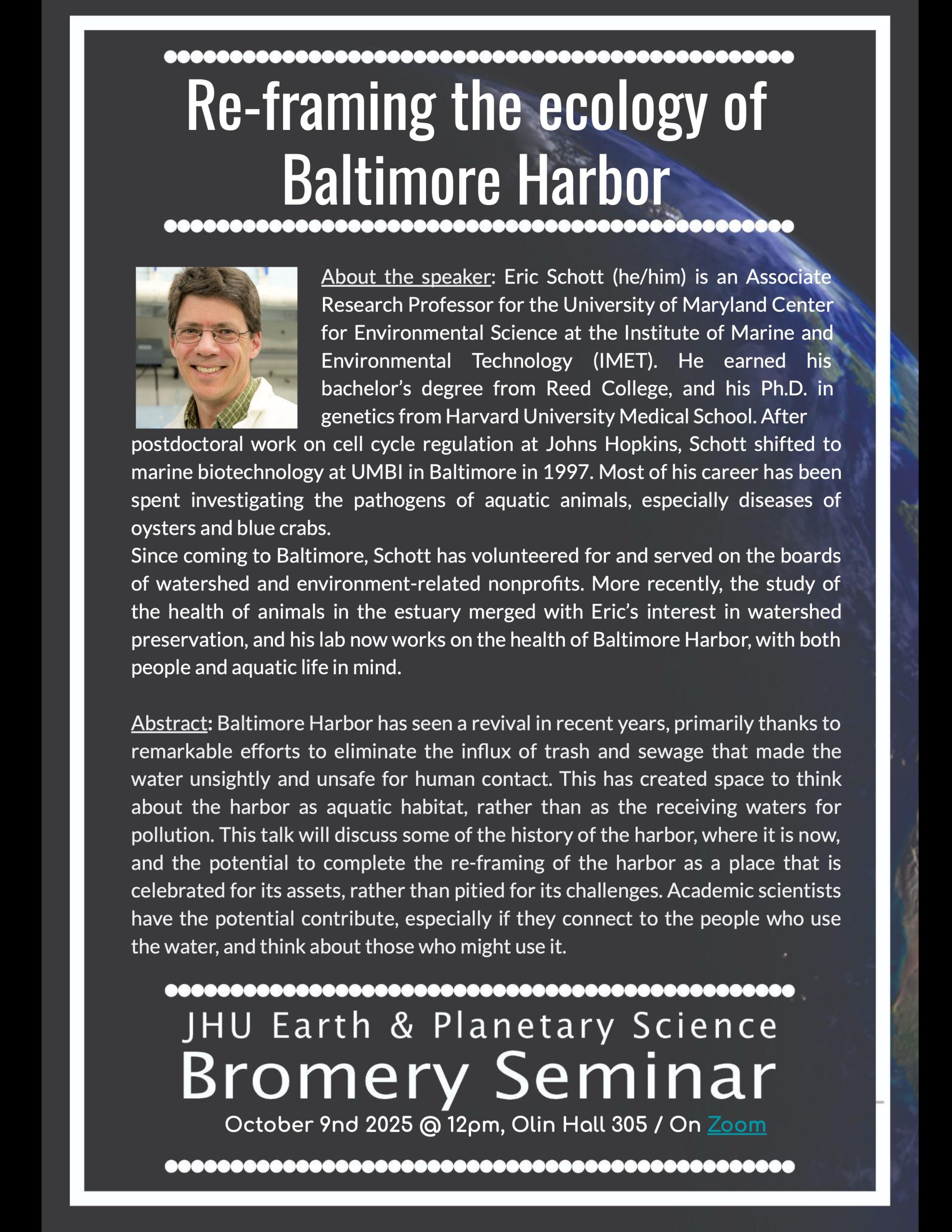 Re-framing the ecology of Baltimore Harbor

About the speaker: Eric Schott (he/him) is an Associate Research Professor for the University of Maryland Center for Environmental Science at the Institute of Marine and Environmental Technology (IMET). He earned his bachelor's degree from Reed College, and his Ph.D. in genetics from Harvard University Medical School. After postdoctoral work on cell cycle regulation at Johns Hopkins, Schott shifted to marine biotechnology at UMBI in Baltimore in 1997. Most of his career has been spent investigating the pathogens of aquatic animals, especially diseases of oysters and blue crabs.
Since coming to Baltimore, Schott has volunteered for and served on the boards of watershed and environment-related nonprofits. More recently, the study of the health of animals in the estuary merged with Eric's interest in watershed preservation, and his lab now works on the health of Baltimore Harbor, with both people and aquatic life in mind.

Abstract: Baltimore Harbor has seen a revival in recent years, primarily thanks to remarkable efforts to eliminate the influx of trash and sewage that made the water unsightly and unsafe for human contact. This has created space to think about the harbor as aquatic habitat, rather than as the receiving waters for pollution. This talk will discuss some of the history of the harbor, where it is now, and the potential to complete the re-framing of the harbor as a place that is celebrated for its assets, rather than pitied for its challenges. Academic scientists have the potential contribute, especially if they connect to the people who use the water, and think about those who might use it.

JHU Earth & Planetary Science
Bromery Seminar
October 9nd 2025 @ 12pm, Olin Hall 305 / On Zoom